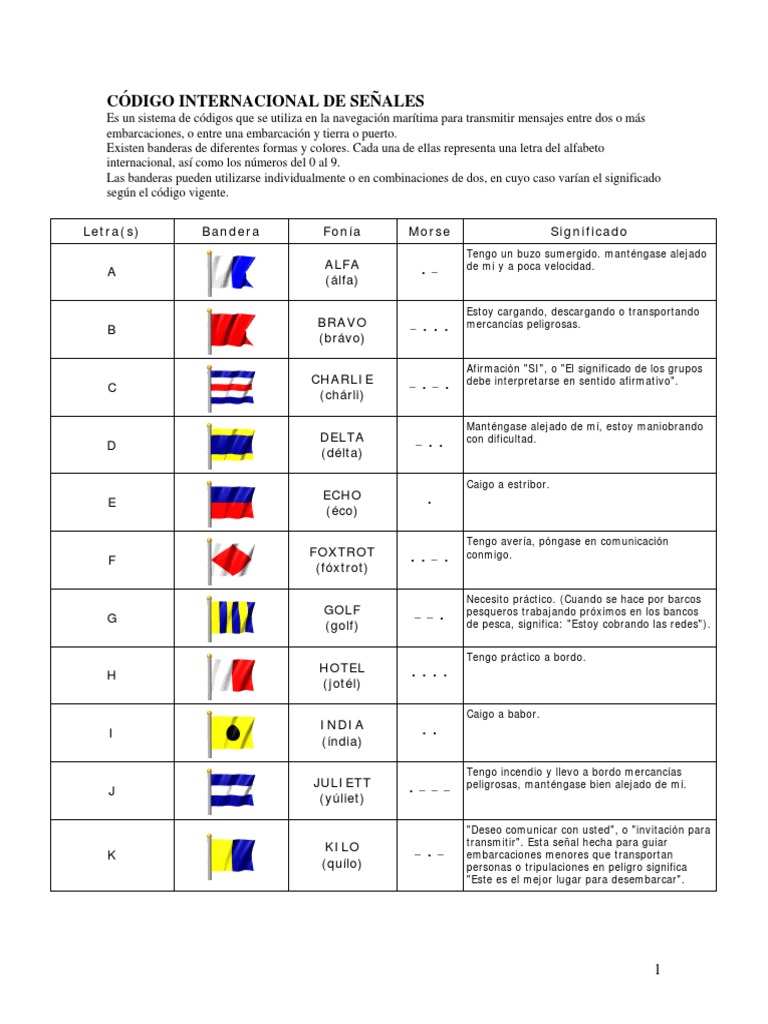 CÓDIGO INTERNACIONAL DE SEÑALES

Es un sistema de códigos que se utiliza en la navegación marítima para transmitir mensajes entre dos o más embarcaciones, o entre una embarcación y tierra o puerto.
Existen banderas de diferentes formas y colores. Cada una de ellas representa una letra del alfabeto internacional, así como los números del 0 al 9.
Las banderas pueden utilizarse individualmente o en combinaciones de dos, en cuyo caso varían el significado según el código vigente.

| Letra(s) | Bandera | Fonía | Morse | Significado |
|---|---|---|---|---|
| A | | ALFA (álfa) | . – | Tengo un buzo sumergido. manténgase alejado de mí y a poca velocidad. |
| B | | BRAVO (brávo) | – . . . | Estoy cargando, descargando o transportando mercancías peligrosas. |
| C | | CHARLIE (chárli) | – . – . | Afirmación "SI", o "El significado de los grupos debe interpretarse en sentido afirmativo". |
| D | | DELTA (délta) | – . . | Manténgase alejado de mí, estoy maniobrando con dificultad. |
| E | | ECHO (éco) | . | Caigo a estribor. |
| F | | FOXTROT (fóxtrot) | . . – . | Tengo avería, póngase en comunicación conmigo. |
| G | | GOLF (golf) | – – . | Necesito práctico. (Cuando se hace por barcos pesqueros trabajando próximos en los bancos de pesca, significa: "Estoy cobrando las redes"). |
| H | | HOTEL (jotél) | . . . . | Tengo práctico a bordo. |
| I | | INDIA (índia) | . . | Caigo a babor. |
| J | | JULIETT (yúliet) | . – – – | Tengo incendio y llevo a bordo mercancías peligrosas, manténgase bien alejado de mí. |
| K | | KILO (quilo) | – . – | "Deseo comunicar con usted", o "invitación para transmitir". Esta señal hecha para guiar embarcaciones menores que transportan personas o tripulaciones en peligro significa "Este es el mejor lugar para desembarcar". |

1